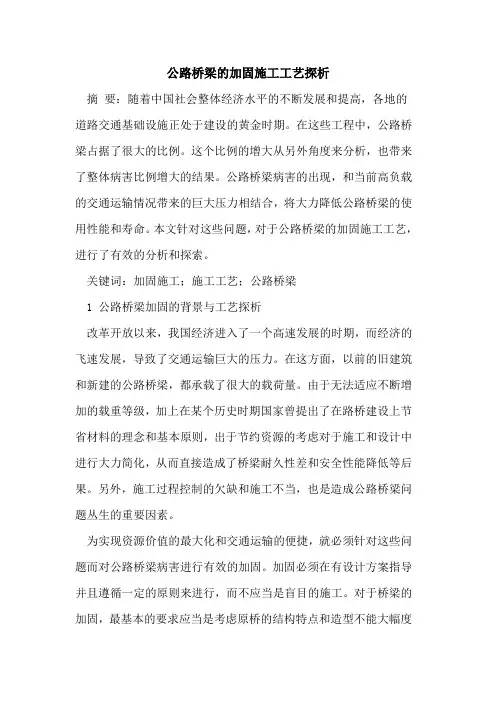 公路桥梁的加固施工工艺探析

摘 要：随着中国社会整体经济水平的不断发展和提高，各地的道路交通基础设施正处于建设的黄金时期。在这些工程中，公路桥梁占据了很大的比例。这个比例的增大从另外角度来分析，也带来了整体病害比例增大的结果。公路桥梁病害的出现，和当前高负载的交通运输情况带来的巨大压力相结合，将大力降低公路桥梁的使用性能和寿命。本文针对这些问题，对于公路桥梁的加固施工工艺，进行了有效的分析和探索。

关键词：加固施工；施工工艺；公路桥梁

1 公路桥梁加固的背景与工艺探析

改革开放以来，我国经济进入了一个高速发展的时期，而经济的飞速发展，导致了交通运输巨大的压力。在这方面，以前的旧建筑和新建的公路桥梁，都承载了很大的载荷量。由于无法适应不断增加的载重等级，加上在某个历史时期国家曾提出了在路桥建设上节省材料的理念和基本原则，出于节约资源的考虑对于施工和设计中进行大力简化，从而直接造成了桥梁耐久性差和安全性能降低等后果。另外，施工过程控制的欠缺和施工不当，也是造成公路桥梁问题丛生的重要因素。

为实现资源价值的最大化和交通运输的便捷，就必须针对这些问题而对公路桥梁病害进行有效的加固。加固必须在有设计方案指导并且遵循一定的原则来进行，而不应当是盲目的施工。对于桥梁的加固，最基本的要求应当是考虑原桥的结构特点和造型不能大幅度